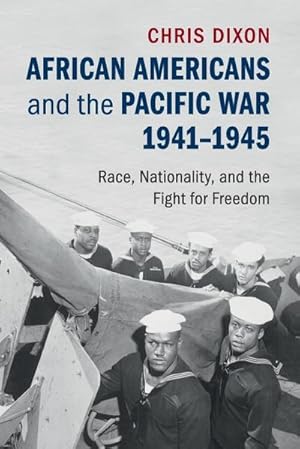 CHRIS DIXON

AFRICAN AMERICANS and the PACIFIC WAR 1941–1945

Race, Nationality, and the Fight for Freedom